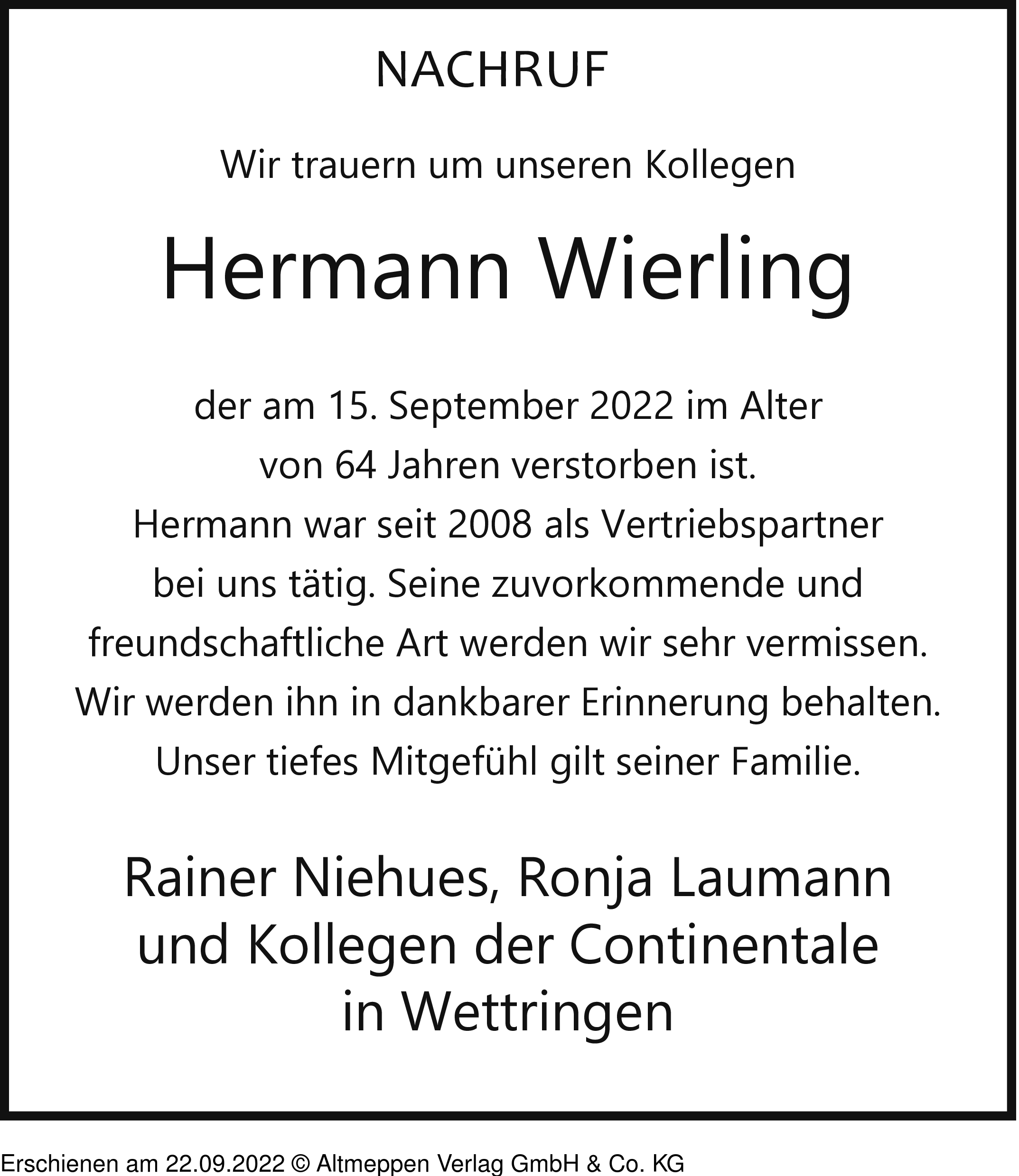 NACHRUF

Wir trauern um unseren Kollegen

Hermann Wierling

der am 15. September 2022 im Alter von 64 Jahren verstorben ist.
Hermann war seit 2008 als Vertriebspartner bei uns tätig. Seine zuvorkommende und freundschaftliche Art werden wir sehr vermissen.
Wir werden ihn in dankbarer Erinnerung behalten.
Unser tiefes Mitgefühl gilt seiner Familie.

Rainer Niehues, Ronja Laumann und Kollegen der Continentale in Wettringen

Erschienen am 22.09.2022 © Altmeppen Verlag GmbH & Co. KG